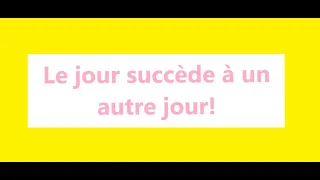 Le jour succède à un autre jour!